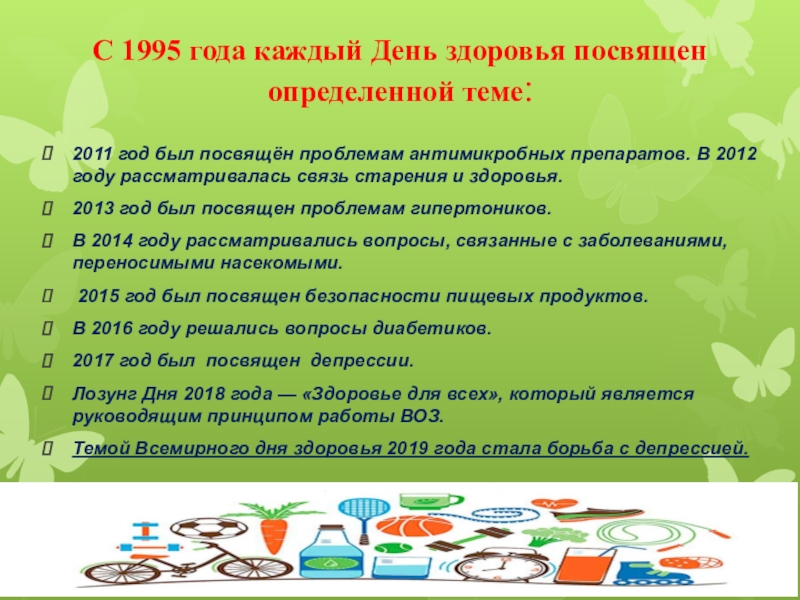 С 1995 года каждый День здоровья посвящен определенной теме:

2011 год был посвящён проблемам антимикробных препаратов. В 2012 году рассматривалась связь старения и здоровья.

2013 год был посвящен проблемам гипертоников.

В 2014 году рассматривались вопросы, связанные с заболеваниями, переносимыми насекомыми.

2015 год был посвящен безопасности пищевых продуктов.

В 2016 году решались вопросы диабетиков.

2017 год был посвящен депрессии.

Лозунг Дня 2018 года — «Здоровье для всех», который является руководящим принципом работы ВОЗ.

Темой Всемирного дня здоровья 2019 года стала борьба с депрессией.